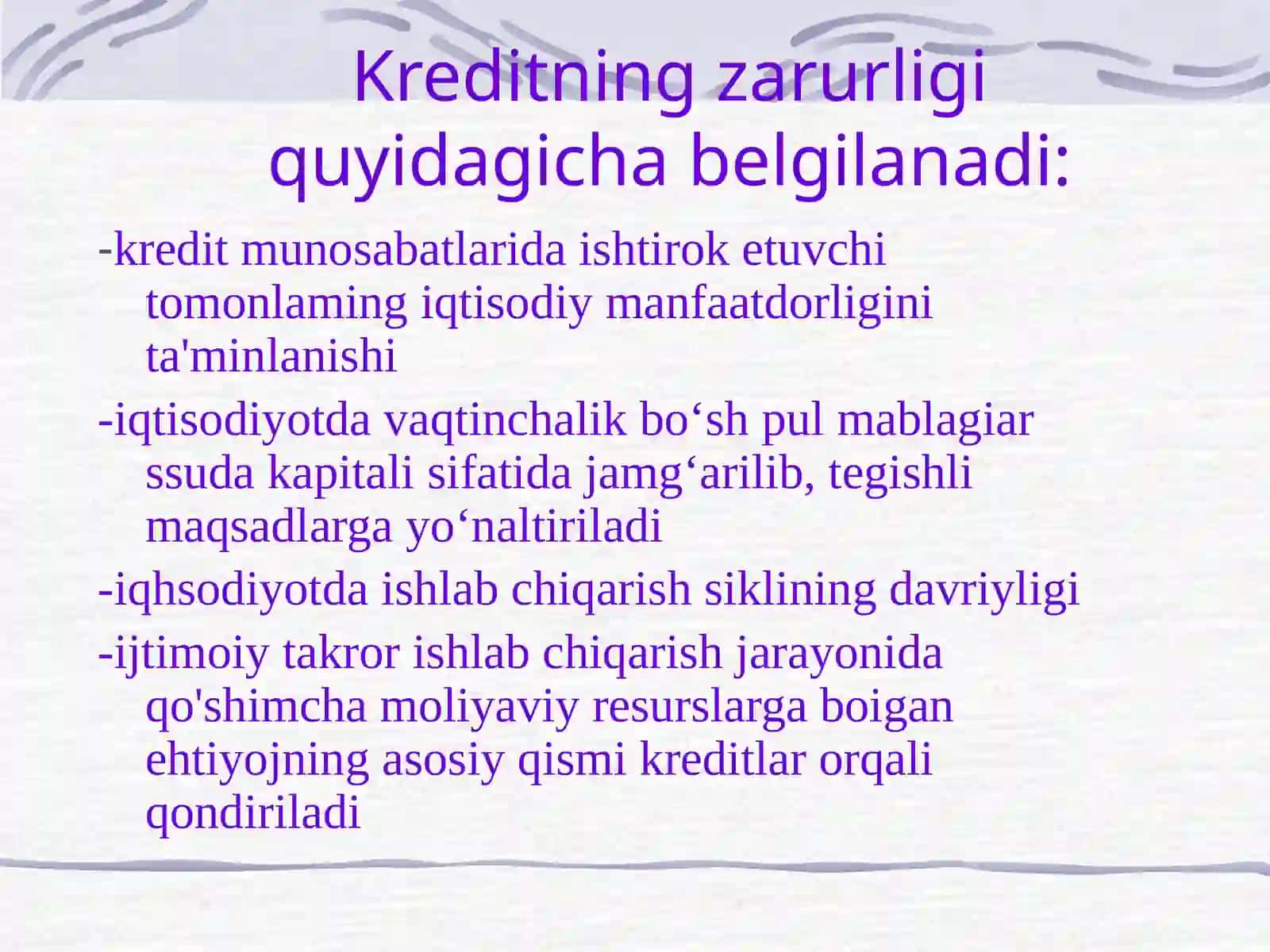 Kreditning zarurligi quyidagicha belgilanadi:

-kredit munosabatlarida ishtirok etuvchi tomonlaming iqtisodiy manfaatdorligini ta'minlanishi

-iqtisodiyotda vaqtinchalik bo‘sh pul mablagiar ssuda kapitali sifatida jamg‘arilib, tegishli maqsadlarga yo‘naltiriladi

-iqhsodiyotda ishlab chiqarish siklining davriyligi

-ijtimoiy takror ishlab chiqarish jarayonida qo'shimcha moliyaviy resurslarga boigan ehtiyojning asosiy qismi kreditlar orqali qondiriladi